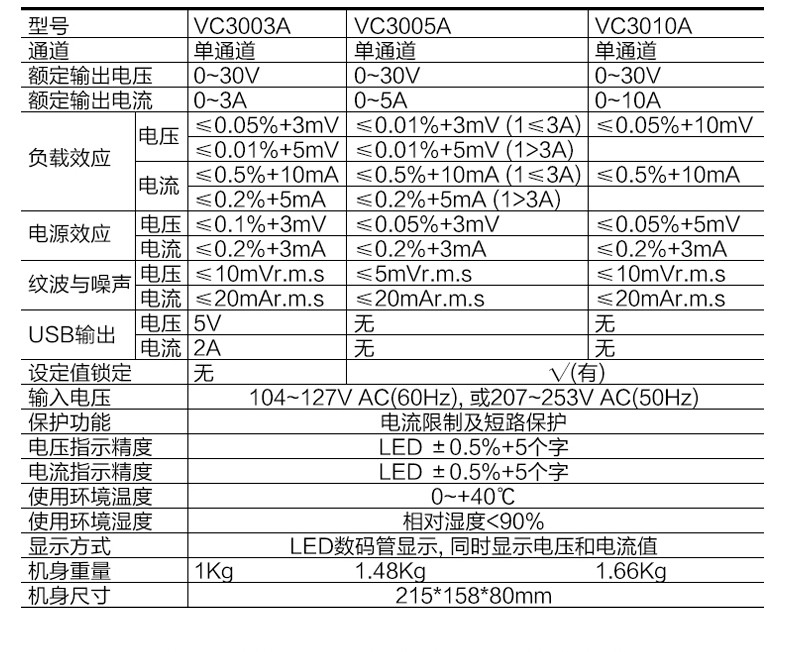 | 型号 | | VC3003A | VC3005A | VC3010A |
|---|---|---|---|---|
| 通道 | | 单通道 | 单通道 | 单通道 |
| 额定输出电压 | | 0~30V | 0~30V | 0~30V |
| 额定输出电流 | | 0~3A | 0~5A | 0~10A |
| 负载效应 | 电压 | ≤0.05%+3mV | ≤0.01%+3mV (1≤3A) | ≤0.05%+10mV |
| | | ≤0.01%+5mV | ≤0.01%+5mV (1>3A) | |
| | 电流 | ≤0.5%+10mA | ≤0.5%+10mA (1≤3A) | ≤0.5%+10mA |
| | | ≤0.2%+5mA | ≤0.2%+5mA (1>3A) | |
| 电源效应 | 电压 | ≤0.1%+3mV | ≤0.05%+3mV | ≤0.05%+5mV |
| | 电流 | ≤0.2%+3mA | ≤0.2%+3mA | ≤0.2%+3mA |
| 纹波与噪声 | 电压 | ≤10mVr.m.s | ≤5mVr.m.s | ≤10mVr.m.s |
| | 电流 | ≤20mAr.m.s | ≤20mAr.m.s | ≤20mAr.m.s |
| USB输出 | 电压 | 5V | 无 | 无 |
| | 电流 | 2A | 无 | 无 |
| 设定值锁定 | | 无 | √(有) | |
| 输入电压 | | 104~127V AC(60Hz), 或207~253V AC(50Hz) | | |
| 保护功能 | | 电流限制及短路保护 | | |
| 电压指示精度 | | LED ±0.5%+5个字 | | |
| 电流指示精度 | | LED ±0.5%+5个字 | | |
| 使用环境温度 | | 0~+40℃ | | |
| 使用环境湿度 | | 相对湿度<90% | | |
| 显示方式 | | LED数码管显示, 同时显示电压和电流值 | | |
| 机身重量 | | 1Kg | 1.48Kg | 1.66Kg |
| 机身尺寸 | | 215*158*80mm | | |